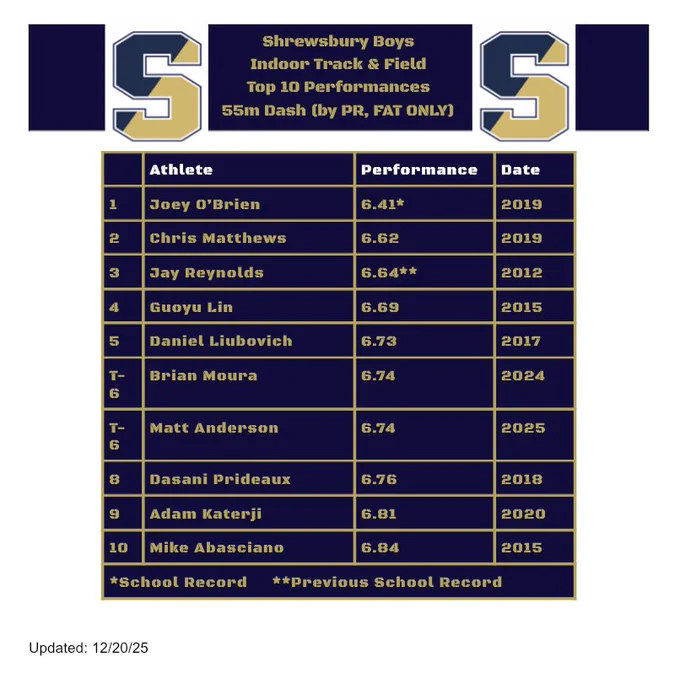 S

Shrewsbury Boys
Indoor Track & Field
Top 10 Performances
55m Dash (by PR, FAT ONLY)

S

| | Athlete | Performance | Date |
|---|---|---|---|
| 1 | Joey O'Brien | 6.41* | 2019 |
| 2 | Chris Matthews | 6.62 | 2019 |
| 3 | Jay Reynolds | 6.64** | 2012 |
| 4 | Guoyu Lin | 6.69 | 2015 |
| 5 | Daniel Liubovich | 6.73 | 2017 |
| T-6 | Brian Moura | 6.74 | 2024 |
| T-6 | Matt Anderson | 6.74 | 2025 |
| 8 | Dasani Prideaux | 6.76 | 2018 |
| 9 | Adam Katerji | 6.81 | 2020 |
| 10 | Mike Abasciano | 6.84 | 2015 |

*School Record **Previous School Record

Updated: 12/20/25